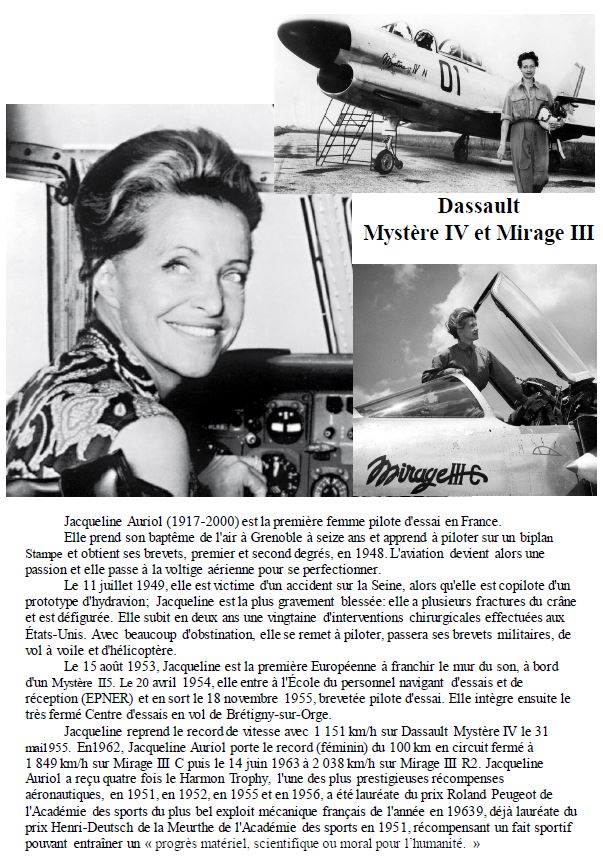 Mystère IV N 01

Dassault
Mystère IV et Mirage III

Mirage III C

Jacqueline Auriol (1917-2000) est la première femme pilote d'essai en France.

Elle prend son baptême de l'air à Grenoble à seize ans et apprend à piloter sur un biplan Stampe et obtient ses brevets, premier et second degrés, en 1948. L'aviation devient alors une passion et elle passe à la voltige aérienne pour se perfectionner.

Le 11 juillet 1949, elle est victime d'un accident sur la Seine, alors qu'elle est copilote d'un prototype d'hydravion; Jacqueline est la plus gravement blessée: elle a plusieurs fractures du crâne et est défigurée. Elle subit en deux ans une vingtaine d'interventions chirurgicales effectuées aux États-Unis. Avec beaucoup d'obstination, elle se remet à piloter, passera ses brevets militaires, de vol à voile et d'hélicoptère.

Le 15 août 1953, Jacqueline est la première Européenne à franchir le mur du son, à bord d'un Mystère II5. Le 20 avril 1954, elle entre à l'École du personnel navigant d'essais et de réception (EPNER) et en sort le 18 novembre 1955, brevetée pilote d'essai. Elle intègre ensuite le très fermé Centre d'essais en vol de Brétigny-sur-Orge.

Jacqueline reprend le record de vitesse avec 1 151 km/h sur Dassault Mystère IV le 31 mai1955. En1962, Jacqueline Auriol porte le record (féminin) du 100 km en circuit fermé à 1 849 km/h sur Mirage III C puis le 14 juin 1963 à 2 038 km/h sur Mirage III R2. Jacqueline Auriol a reçu quatre fois le Harmon Trophy, l'une des plus prestigieuses récompenses aéronautiques, en 1951, en 1952, en 1955 et en 1956, a été lauréate du prix Roland Peugeot de l'Académie des sports du plus bel exploit mécanique français de l'année en 19639, déjà lauréate du prix Henri-Deutsch de la Meurthe de l'Académie des sports en 1951, récompensant un fait sportif pouvant entraîner un « progrès matériel, scientifique ou moral pour l'humanité. »